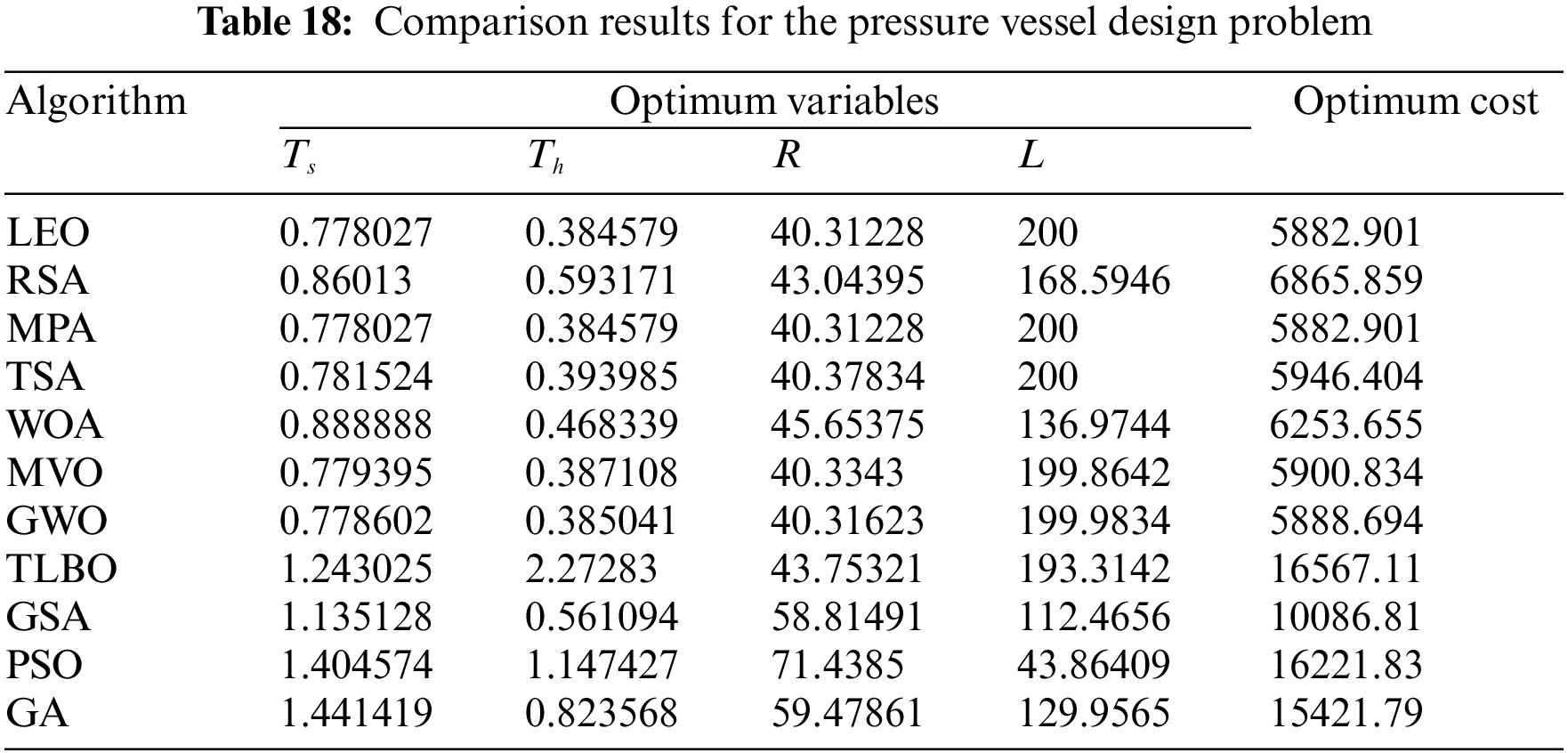 **Table 18:** Comparison results for the pressure vessel design problem

| Algorithm | Optimum variables | | | | Optimum cost |
|---|---|---|---|---|---|
| | $T_s$ | $T_h$ | $R$ | $L$ | |
| LEO | 0.778027 | 0.384579 | 40.31228 | 200 | 5882.901 |
| RSA | 0.86013 | 0.593171 | 43.04395 | 168.5946 | 6865.859 |
| MPA | 0.778027 | 0.384579 | 40.31228 | 200 | 5882.901 |
| TSA | 0.781524 | 0.393985 | 40.37834 | 200 | 5946.404 |
| WOA | 0.888888 | 0.468339 | 45.65375 | 136.9744 | 6253.655 |
| MVO | 0.779395 | 0.387108 | 40.3343 | 199.8642 | 5900.834 |
| GWO | 0.778602 | 0.385041 | 40.31623 | 199.9834 | 5888.694 |
| TLBO | 1.243025 | 2.27283 | 43.75321 | 193.3142 | 16567.11 |
| GSA | 1.135128 | 0.561094 | 58.81491 | 112.4656 | 10086.81 |
| PSO | 1.404574 | 1.147427 | 71.4385 | 43.86409 | 16221.83 |
| GA | 1.441419 | 0.823568 | 59.47861 | 129.9565 | 15421.79 |